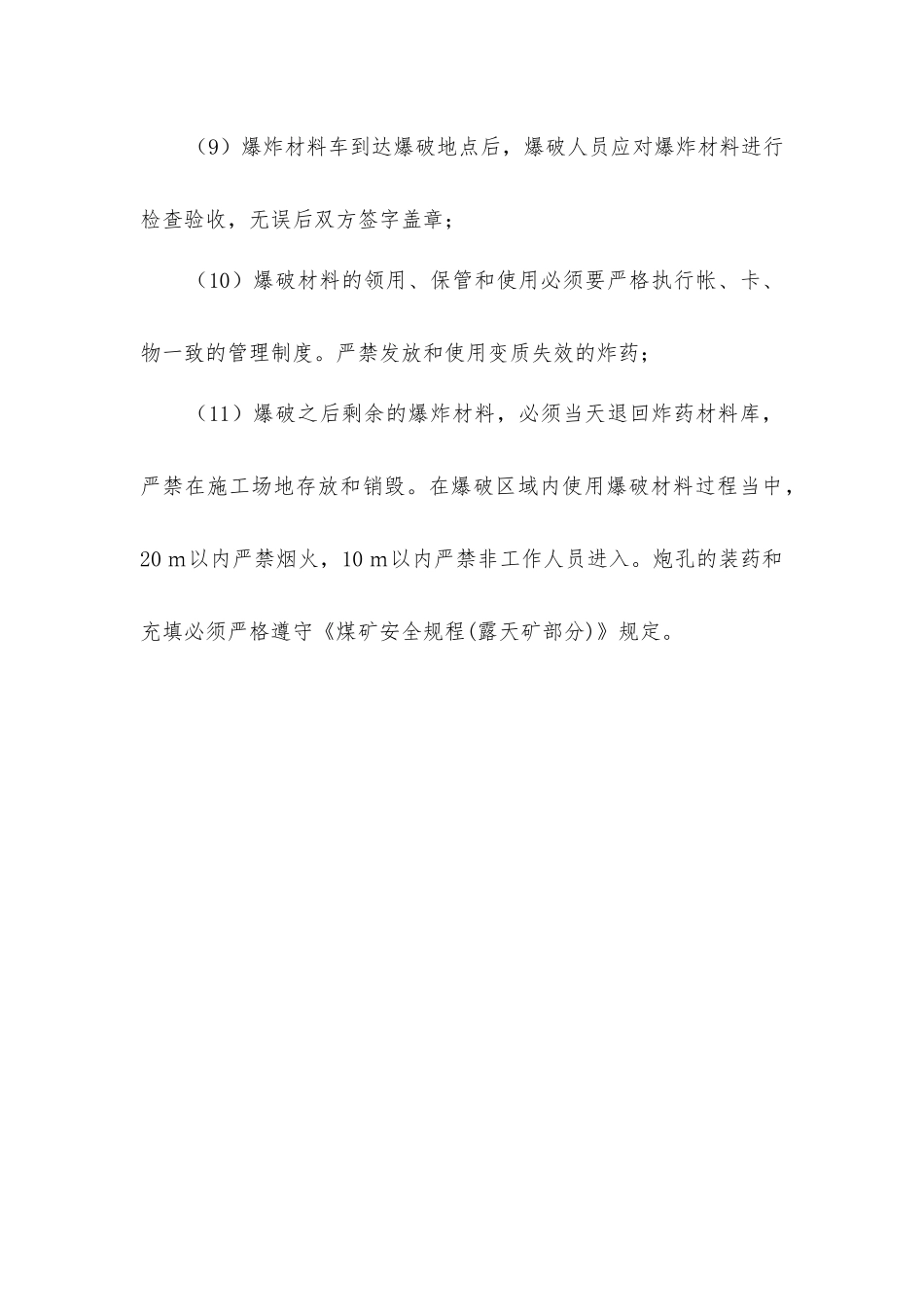 （9）爆炸材料车到达爆破地点后，爆破人员应对爆炸材料进行检查验收，无误后双方签字盖章；

（10）爆破材料的领用、保管和使用必须要严格执行帐、卡、物一致的管理制度。严禁发放和使用变质失效的炸药；

（11）爆破之后剩余的爆炸材料，必须当天退回炸药材料库，严禁在施工场地存放和销毁。在爆破区域内使用爆破材料过程当中，20 m以内严禁烟火，10 m以内严禁非工作人员进入。炮孔的装药和充填必须严格遵守《煤矿安全规程(露天矿部分)》规定。